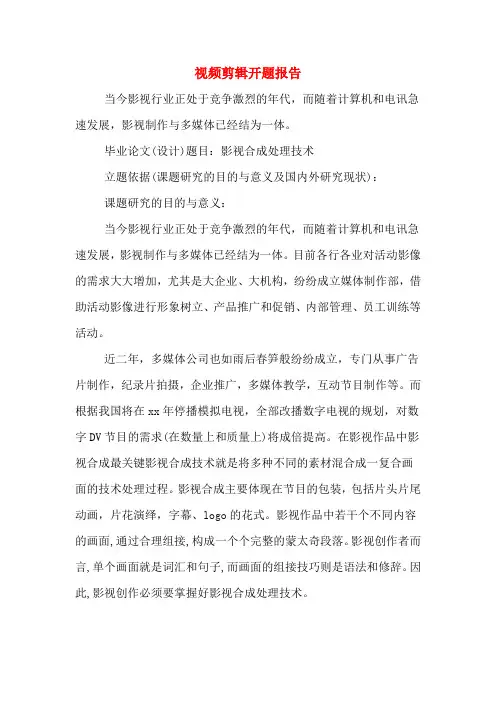 视频剪辑开题报告

当今影视行业正处于竞争激烈的年代，而随着计算机和电讯急速发展，影视制作与多媒体已经结为一体。

毕业论文(设计)题目：影视合成处理技术

立题依据(课题研究的目的与意义及国内外研究现状)：

课题研究的目的与意义：

当今影视行业正处于竞争激烈的年代，而随着计算机和电讯急速发展，影视制作与多媒体已经结为一体。目前各行各业对活动影像的需求大大增加，尤其是大企业、大机构，纷纷成立媒体制作部，借助活动影像进行形象树立、产品推广和促销、内部管理、员工训练等活动。

近二年，多媒体公司也如雨后春笋般纷纷成立，专门从事广告片制作，纪录片拍摄，企业推广，多媒体教学，互动节目制作等。而根据我国将在xx年停播模拟电视，全部改播数字电视的规划，对数字DV节目的需求(在数量上和质量上)将成倍提高。在影视作品中影视合成最关键影视合成技术就是将多种不同的素材混合成一复合画面的技术处理过程。影视合成主要体现在节目的包装，包括片头片尾动画，片花演绎，字幕、logo的花式。影视作品中若干个不同内容的画面,通过合理组接,构成一个个完整的蒙太奇段落。影视创作者而言,单个画面就是词汇和句子,而画面的组接技巧则是语法和修辞。因此,影视创作必须要掌握好影视合成处理技术。